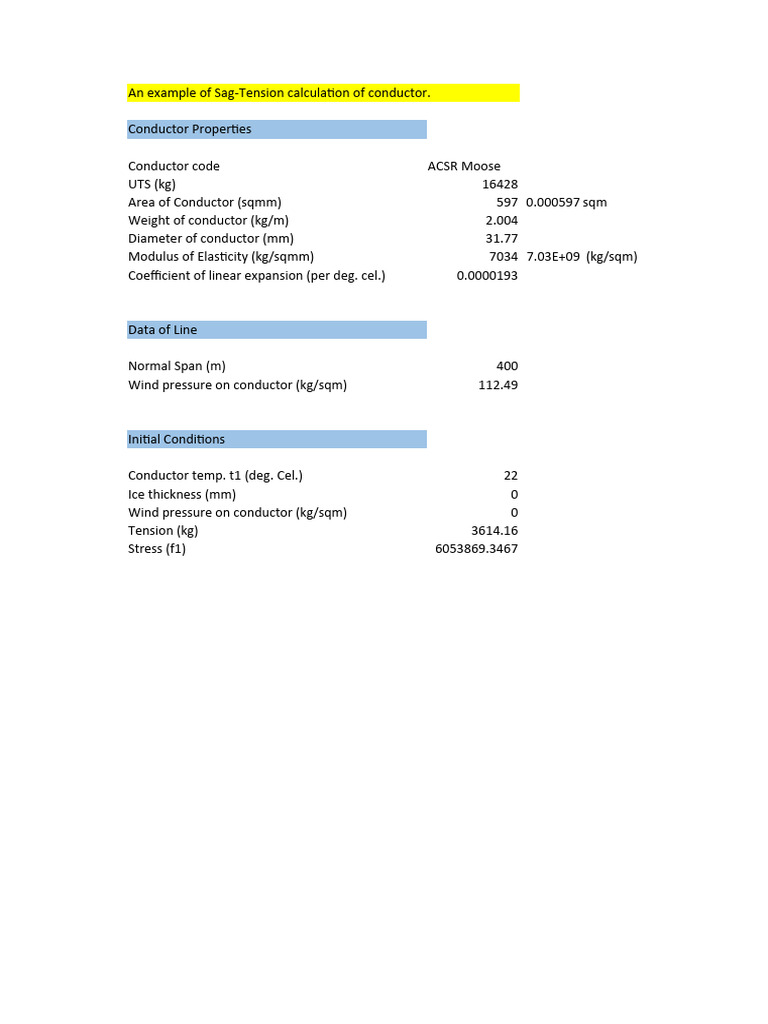 An example of Sag-Tension calculation of conductor.

Conductor Properties

| | | |
|---|---|---|
| Conductor code | ACSR Moose | |
| UTS (kg) | 16428 | |
| Area of Conductor (sqmm) | 597 | 0.000597 sqm |
| Weight of conductor (kg/m) | 2.004 | |
| Diameter of conductor (mm) | 31.77 | |
| Modulus of Elasticity (kg/sqmm) | 7034 | 7.03E+09 (kg/sqm) |
| Coefficient of linear expansion (per deg. cel.) | 0.0000193 | |

Data of Line

| | |
|---|---|
| Normal Span (m) | 400 |
| Wind pressure on conductor (kg/sqm) | 112.49 |

Initial Conditions

| | |
|---|---|
| Conductor temp. t1 (deg. Cel.) | 22 |
| Ice thickness (mm) | 0 |
| Wind pressure on conductor (kg/sqm) | 0 |
| Tension (kg) | 3614.16 |
| Stress (f1) | 6053869.3467 |